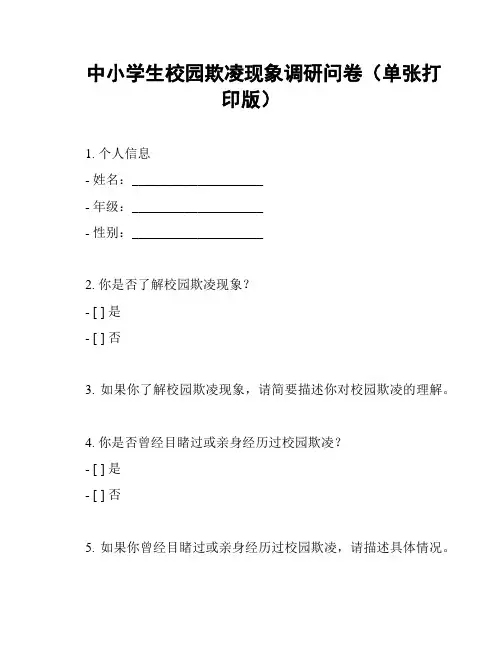 中小学生校园欺凌现象调研问卷（单张打印版）

1. 个人信息

- 姓名：____________________

- 年级：____________________

- 性别：____________________

2. 你是否了解校园欺凌现象？

- [ ] 是

- [ ] 否

3. 如果你了解校园欺凌现象，请简要描述你对校园欺凌的理解。

4. 你是否曾经目睹过或亲身经历过校园欺凌？

- [ ] 是

- [ ] 否

5. 如果你曾经目睹过或亲身经历过校园欺凌，请描述具体情况。